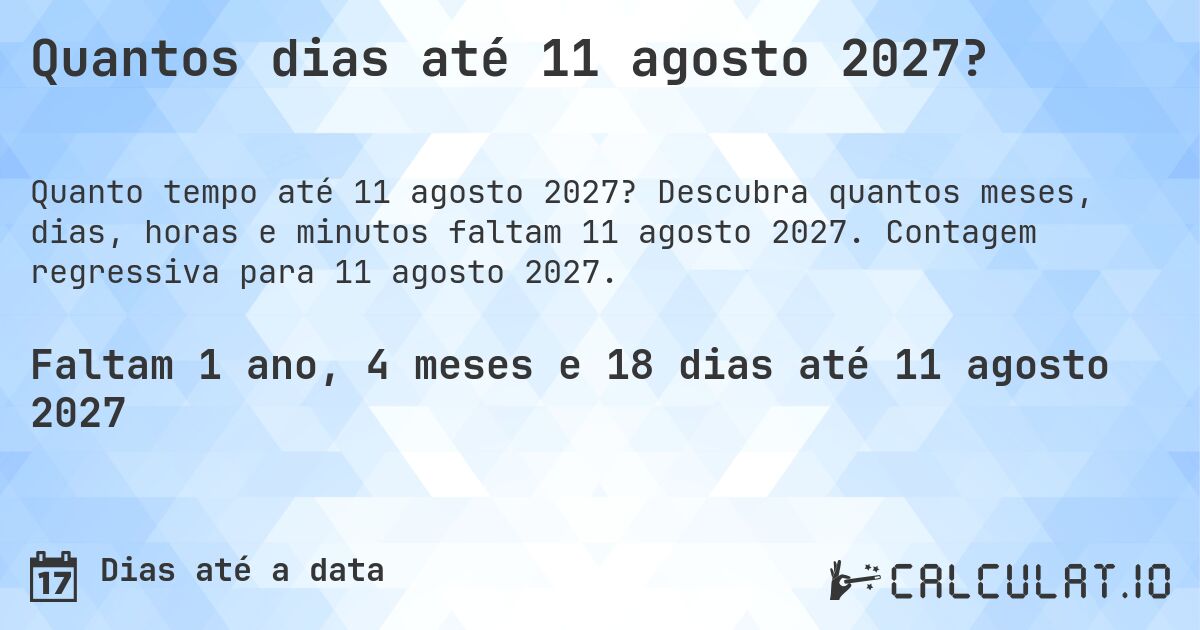 Quantos dias até 11 agosto 2027?

Quanto tempo até 11 agosto 2027? Descubra quantos meses, dias, horas e minutos faltam 11 agosto 2027. Contagem regressiva para 11 agosto 2027.

Faltam 1 ano, 4 meses e 18 dias até 11 agosto 2027

17 Dias até a data

CALCULAT.IO